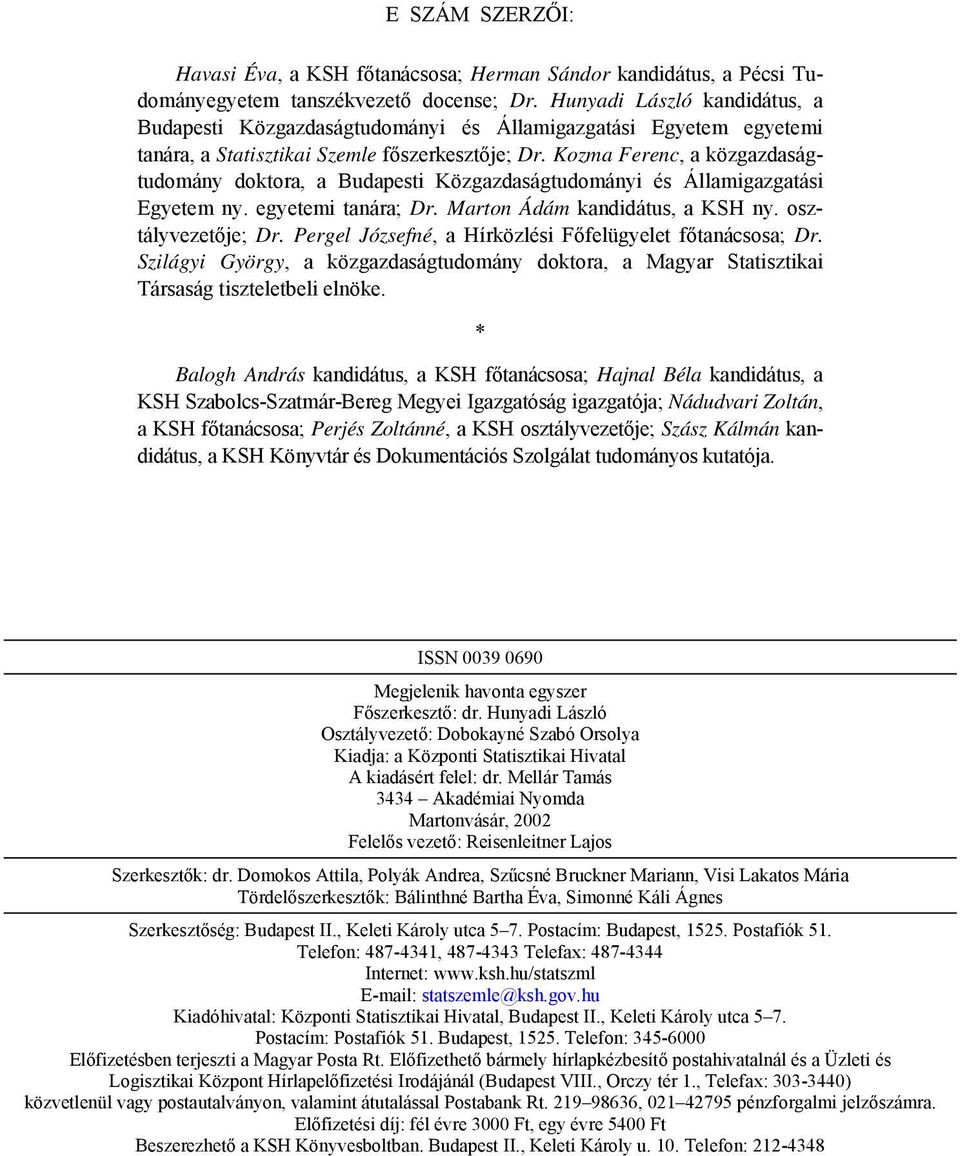 E SZÁM SZERZŐI:

Havasi Éva, a KSH főtanácsosa; Herman Sándor kandidátus, a Pécsi Tudományegyetem tanszékvezető docense; Dr. Hunyadi László kandidátus, a Budapesti Közgazdaságtudományi és Államigazgatási Egyetem egyetemi tanára, a Statisztikai Szemle főszerkesztője; Dr. Kozma Ferenc, a közgazdaságtudomány doktora, a Budapesti Közgazdaságtudományi és Államigazgatási Egyetem ny. egyetemi tanára; Dr. Marton Ádám kandidátus, a KSH ny. osztályvezetője; Dr. Pergel Józsefné, a Hírközlési Főfelügyelet főtanácsosa; Dr. Szilágyi György, a közgazdaságtudomány doktora, a Magyar Statisztikai Társaság tiszteletbeli elnöke.

*

Balogh András kandidátus, a KSH főtanácsosa; Hajnal Béla kandidátus, a KSH Szabolcs-Szatmár-Bereg Megyei Igazgatóság igazgatója; Nádudvari Zoltán, a KSH főtanácsosa; Perjés Zoltánné, a KSH osztályvezetője; Szász Kálmán kandidátus, a KSH Könyvtár és Dokumentációs Szolgálat tudományos kutatója.

ISSN 0039 0690

Megjelenik havonta egyszer
Főszerkesztő: dr. Hunyadi László
Osztályvezető: Dobokayné Szabó Orsolya
Kiadja: a Központi Statisztikai Hivatal
A kiadásért felel: dr. Mellár Tamás
3434 – Akadémiai Nyomda
Martonvásár, 2002
Felelős vezető: Reisenleitner Lajos

Szerkesztők: dr. Domokos Attila, Polyák Andrea, Szűcsné Bruckner Mariann, Visi Lakatos Mária
Tördelőszerkesztők: Bálinthné Bartha Éva, Simonné Káli Ágnes

Szerkesztőség: Budapest II., Keleti Károly utca 5–7. Postacím: Budapest, 1525. Postafiók 51.
Telefon: 487-4341, 487-4343 Telefax: 487-4344
Internet: www.ksh.hu/statszml
E-mail: statszemle@ksh.gov.hu
Kiadóhivatal: Központi Statisztikai Hivatal, Budapest II., Keleti Károly utca 5–7.
Postacím: Postafiók 51. Budapest, 1525. Telefon: 345-6000
Előfizetésben terjeszti a Magyar Posta Rt. Előfizethető bármely hírlapkézbesítő postahivatalnál és a Üzleti és Logisztikai Központ Hírlapelőfizetési Irodájánál (Budapest VIII., Orczy tér 1., Telefax: 303-3440) közvetlenül vagy postautalványon, valamint átutalással Postabank Rt. 219–98636, 021–42795 pénzforgalmi jelzőszámra.
Előfizetési díj: fél évre 3000 Ft, egy évre 5400 Ft
Beszerezhető a KSH Könyvesboltban. Budapest II., Keleti Károly u. 10. Telefon: 212-4348